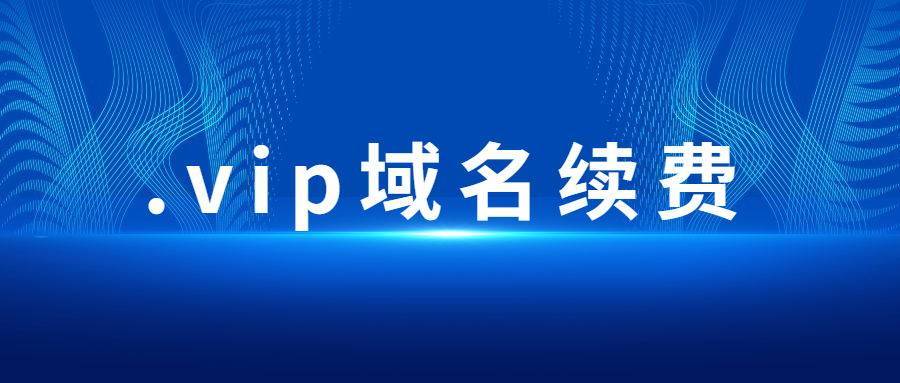 .vip域名续费